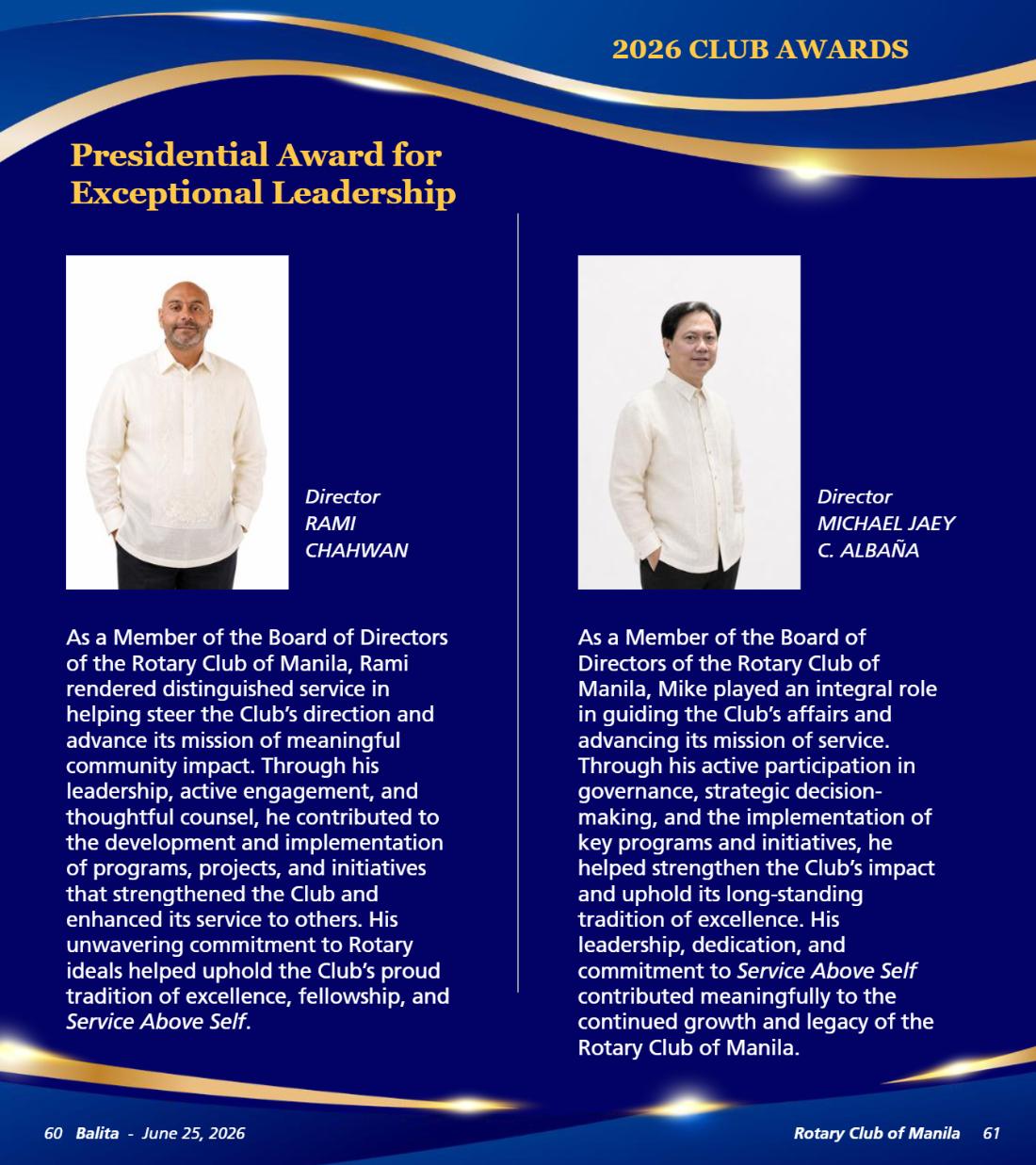 2026 CLUB AWARDS

Presidential Award for Exceptional Leadership

Director
RAMI
CHAHWAN

As a Member of the Board of Directors of the Rotary Club of Manila, Rami rendered distinguished service in helping steer the Club's direction and advance its mission of meaningful community impact. Through his leadership, active engagement, and thoughtful counsel, he contributed to the development and implementation of programs, projects, and initiatives that strengthened the Club and enhanced its service to others. His unwavering commitment to Rotary ideals helped uphold the Club's proud tradition of excellence, fellowship, and Service Above Self.

Director
MICHAEL JAEY
C. ALBAÑA

As a Member of the Board of Directors of the Rotary Club of Manila, Mike played an integral role in guiding the Club's affairs and advancing its mission of service. Through his active participation in governance, strategic decision-making, and the implementation of key programs and initiatives, he helped strengthen the Club's impact and uphold its long-standing tradition of excellence. His leadership, dedication, and commitment to Service Above Self contributed meaningfully to the continued growth and legacy of the Rotary Club of Manila.

60 Balita - June 25, 2026

Rotary Club of Manila 61